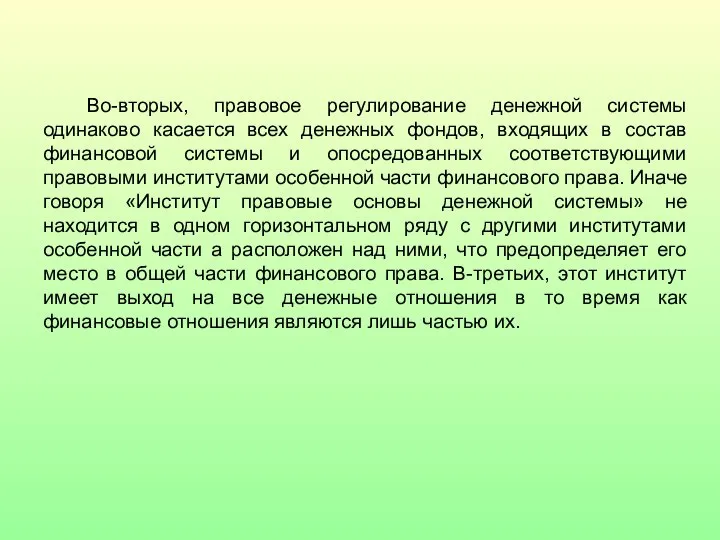 Во-вторых, правовое регулирование денежной системы одинаково касается всех денежных фондов, входящих в состав финансовой системы и опосредованных соответствующими правовыми институтами особенной части финансового права. Иначе говоря «Институт правовые основы денежной системы» не находится в одном горизонтальном ряду с другими институтами особенной части а расположен над ними, что предопределяет его место в общей части финансового права. В-третьих, этот институт имеет выход на все денежные отношения в то время как финансовые отношения являются лишь частью их.